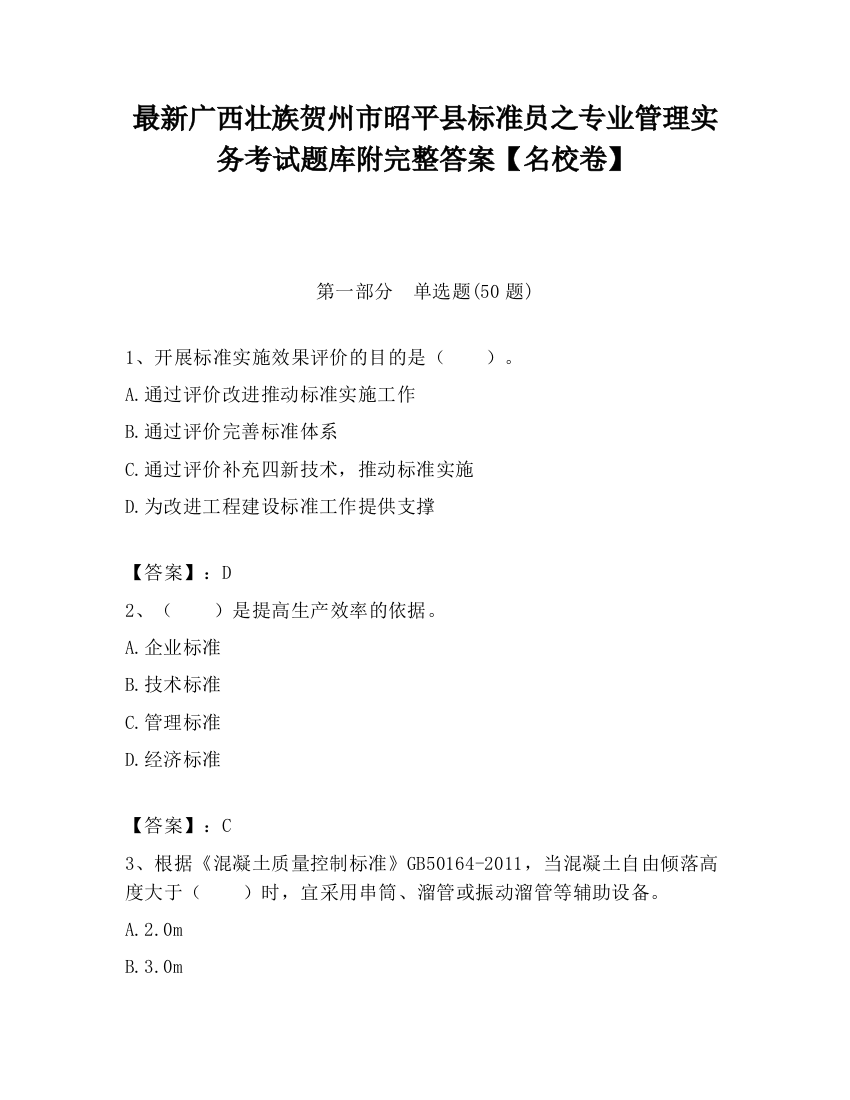 最新广西壮族贺州市昭平县标准员之专业管理实务考试题库附完整答案【名校卷】

第一部分　单选题(50 题)

1、开展标准实施效果评价的目的是（　　）。

A.通过评价改进推动标准实施工作

B.通过评价完善标准体系

C.通过评价补充四新技术，推动标准实施

D.为改进工程建设标准工作提供支撑

【答案】：D

2、（　　）是提高生产效率的依据。

A.企业标准

B.技术标准

C.管理标准

D.经济标准

【答案】：C

3、根据《混凝土质量控制标准》GB50164-2011，当混凝土自由倾落高度大于（　　）时，宜采用串筒、溜管或振动溜管等辅助设备。

A.2.0m

B.3.0m